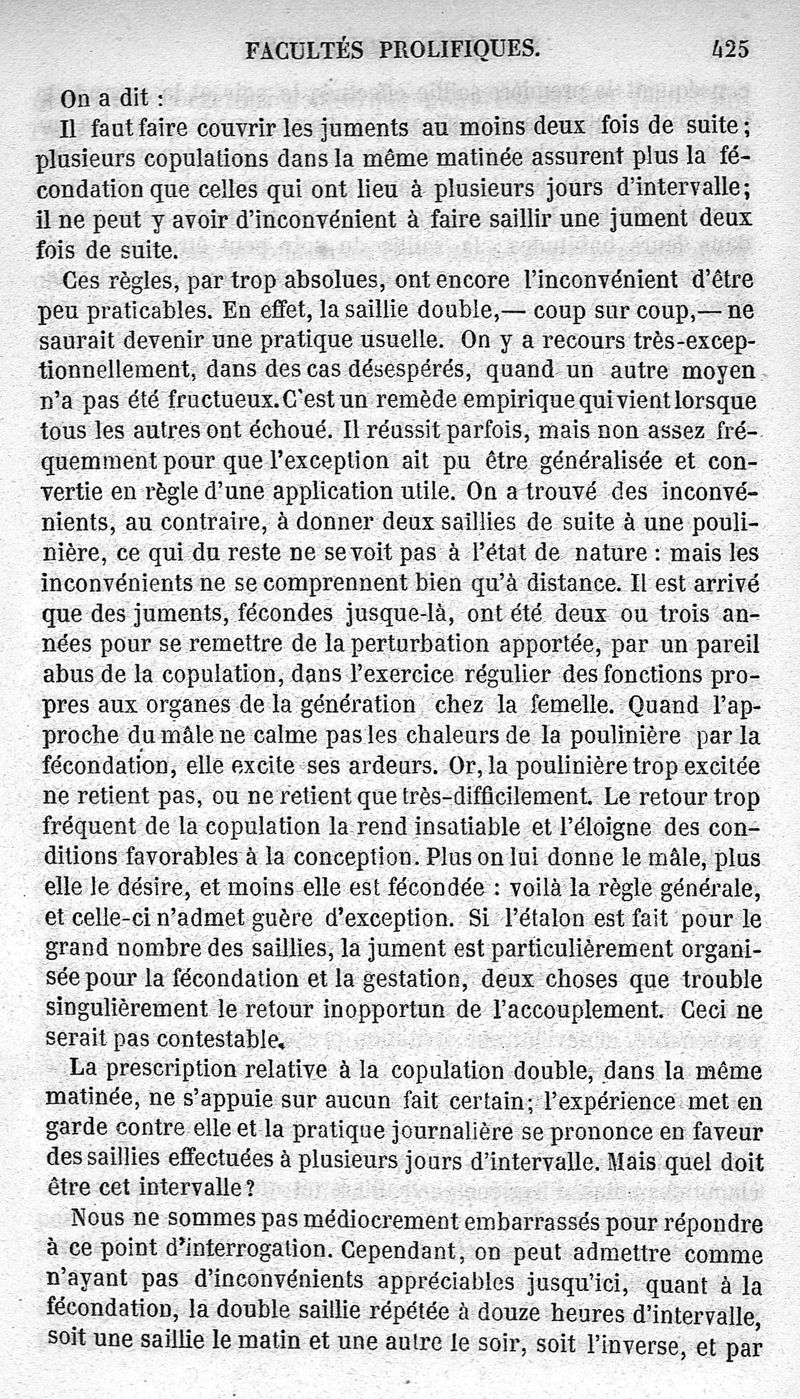 FACULTÉS PROLIFIQUES. 425

On a dit :

Il faut faire couvrir les juments au moins deux fois de suite; plusieurs copulations dans la même matinée assurent plus la fécondation que celles qui ont lieu à plusieurs jours d'intervalle; il ne peut y avoir d'inconvénient à faire saillir une jument deux fois de suite.

Ces règles, par trop absolues, ont encore l'inconvénient d'être peu praticables. En effet, la saillie double,— coup sur coup,— ne saurait devenir une pratique usuelle. On y a recours très-exceptionnellement, dans des cas désespérés, quand un autre moyen n'a pas été fructueux. C'est un remède empirique qui vient lorsque tous les autres ont échoué. Il réussit parfois, mais non assez fréquemment pour que l'exception ait pu être généralisée et convertie en règle d'une application utile. On a trouvé des inconvénients, au contraire, à donner deux saillies de suite à une poulinière, ce qui du reste ne se voit pas à l'état de nature : mais les inconvénients ne se comprennent bien qu'à distance. Il est arrivé que des juments, fécondes jusque-là, ont été deux ou trois années pour se remettre de la perturbation apportée, par un pareil abus de la copulation, dans l'exercice régulier des fonctions propres aux organes de la génération chez la femelle. Quand l'approche du mâle ne calme pas les chaleurs de la poulinière par la fécondation, elle excite ses ardeurs. Or, la poulinière trop excitée ne retient pas, ou ne retient que très-difficilement. Le retour trop fréquent de la copulation la rend insatiable et l'éloigne des conditions favorables à la conception. Plus on lui donne le mâle, plus elle le désire, et moins elle est fécondée : voilà la règle générale, et celle-ci n'admet guère d'exception. Si l'étalon est fait pour le grand nombre des saillies, la jument est particulièrement organisée pour la fécondation et la gestation, deux choses que trouble singulièrement le retour inopportun de l'accouplement. Ceci ne serait pas contestable.

La prescription relative à la copulation double, dans la même matinée, ne s'appuie sur aucun fait certain; l'expérience met en garde contre elle et la pratique journalière se prononce en faveur des saillies effectuées à plusieurs jours d'intervalle. Mais quel doit être cet intervalle?

Nous ne sommes pas médiocrement embarrassés pour répondre à ce point d'interrogation. Cependant, on peut admettre comme n'ayant pas d'inconvénients appréciables jusqu'ici, quant à la fécondation, la double saillie répétée à douze heures d'intervalle, soit une saillie le matin et une autre le soir, soit l'inverse, et par